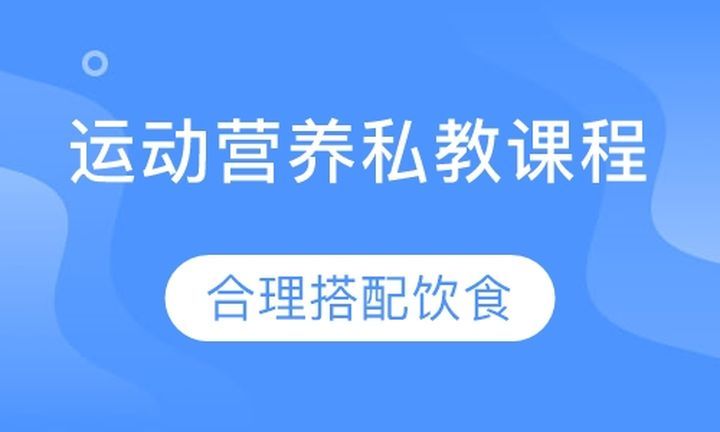 运动营养私教课程

合理搭配饮食